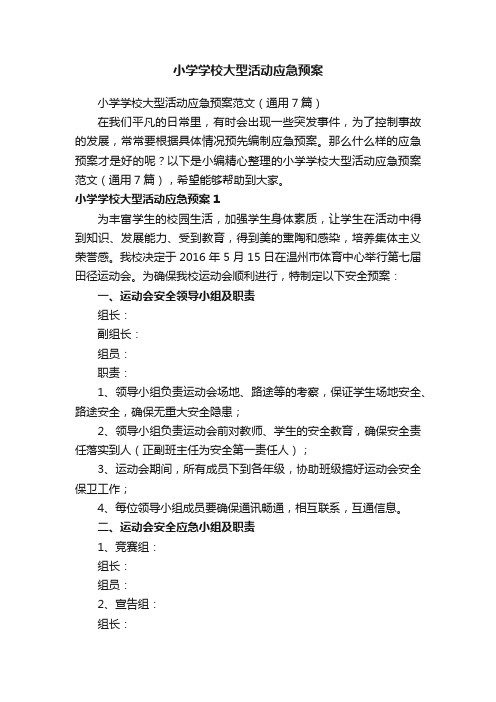 小学学校大型活动应急预案

小学学校大型活动应急预案范文（通用7篇）

在我们平凡的日常里，有时会出现一些突发事件，为了控制事故的发展，常常要根据具体情况预先编制应急预案。那么什么样的应急预案才是好的呢？以下是小编精心整理的小学学校大型活动应急预案范文（通用7篇），希望能够帮助到大家。

小学学校大型活动应急预案1

为丰富学生的校园生活，加强学生身体素质，让学生在活动中得到知识、发展能力、受到教育，得到美的熏陶和感染，培养集体主义荣誉感。我校决定于2016年5月15日在温州市体育中心举行第七届田径运动会。为确保我校运动会顺利进行，特制定以下安全预案：

一、运动会安全领导小组及职责

组长：

副组长：

组员：

职责：

1、领导小组负责运动会场地、路途等的考察，保证学生场地安全、路途安全，确保无重大安全隐患；

2、领导小组负责运动会前对教师、学生的安全教育，确保安全责任落实到人（正副班主任为安全第一责任人）；

3、运动会期间，所有成员下到各年级，协助班级搞好运动会安全保卫工作；

4、每位领导小组成员要确保通讯畅通，相互联系，互通信息。

二、运动会安全应急小组及职责

1、竞赛组：

组长：

组员：

2、宣告组：

组长：